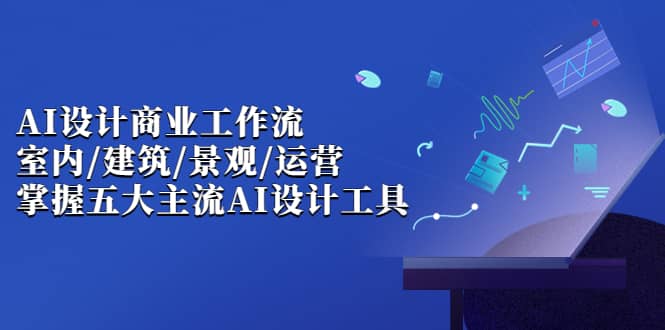 AI设计商业工作流
室内/建筑/景观/运营
掌握五大主流AI设计工具